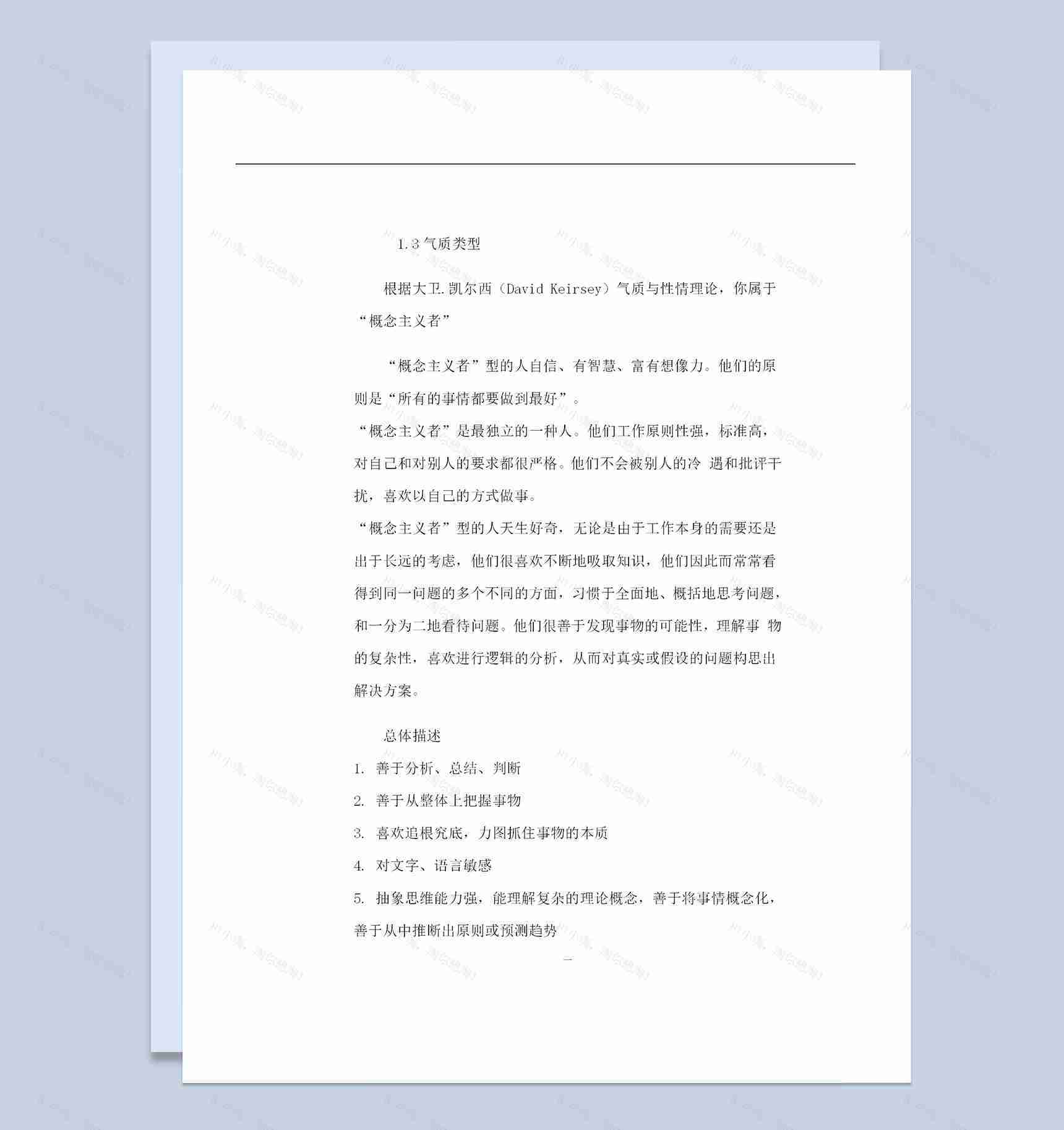 1.3 气质类型

根据大卫.凯尔西（David Keirsey）气质与性情理论，你属于“概念主义者”

“概念主义者”型的人自信、有智慧、富有想像力。他们的原则是“所有的事情都要做到最好”。
“概念主义者”是最独立的一种人。他们工作原则性强，标准高，对自己和对别人的要求都很严格。他们不会被别人的冷 遇和批评干扰，喜欢以自己的方式做事。
“概念主义者”型的人天生好奇，无论是由于工作本身的需要还是出于长远的考虑，他们很喜欢不断地吸取知识，他们因此而常常看得到同一问题的多个不同的方面，习惯于全面地、概括地思考问题，和一分为二地看待问题。他们很善于发现事物的可能性，理解事 物的复杂性，喜欢进行逻辑的分析，从而对真实或假设的问题构思出解决方案。

总体描述
1. 善于分析、总结、判断
2. 善于从整体上把握事物
3. 喜欢追根究底，力图抓住事物的本质
4. 对文字、语言敏感
5. 抽象思维能力强，能理解复杂的理论概念，善于将事情概念化，善于从中推断出原则或预测趋势

—